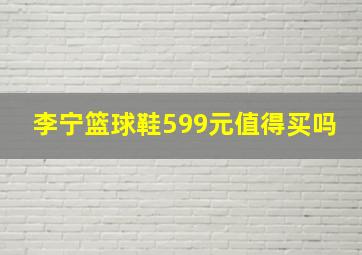 李宁篮球鞋599元值得买吗